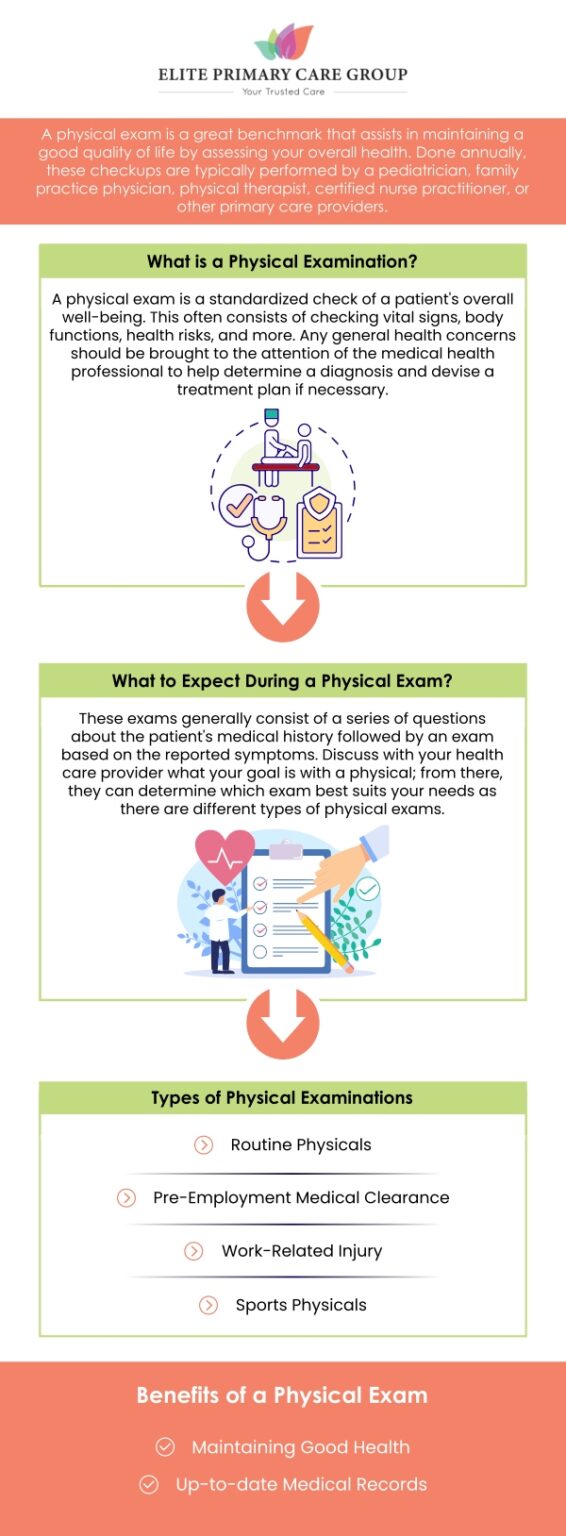 ELITE PRIMARY CARE GROUP
Your Trusted Care

A physical exam is a great benchmark that assists in maintaining a good quality of life by assessing your overall health. Done annually, these checkups are typically performed by a pediatrician, family practice physician, physical therapist, certified nurse practitioner, or other primary care providers.

What is a Physical Examination?

A physical exam is a standardized check of a patient's overall well-being. This often consists of checking vital signs, body functions, health risks, and more. Any general health concerns should be brought to the attention of the medical health professional to help determine a diagnosis and devise a treatment plan if necessary.

What to Expect During a Physical Exam?

These exams generally consist of a series of questions about the patient's medical history followed by an exam based on the reported symptoms. Discuss with your health care provider what your goal is with a physical; from there, they can determine which exam best suits your needs as there are different types of physical exams.

Types of Physical Examinations

Routine Physicals

Pre-Employment Medical Clearance

Work-Related Injury

Sports Physicals

Benefits of a Physical Exam

Maintaining Good Health

Up-to-date Medical Records